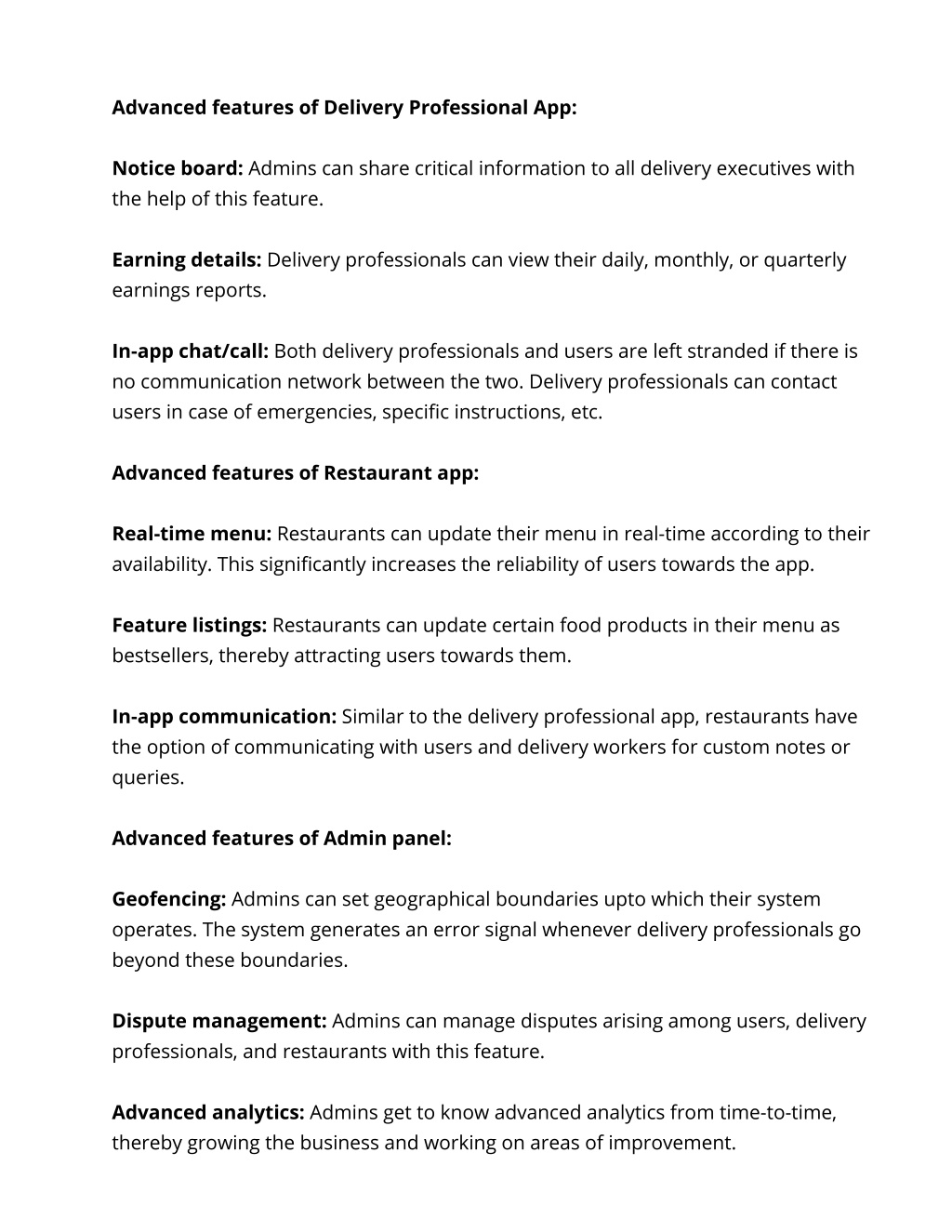 Advanced features of Delivery Professional App:

Notice board: Admins can share critical information to all delivery executives with the help of this feature.

Earning details: Delivery professionals can view their daily, monthly, or quarterly earnings reports.

In-app chat/call: Both delivery professionals and users are left stranded if there is no communication network between the two. Delivery professionals can contact users in case of emergencies, specific instructions, etc.

Advanced features of Restaurant app:

Real-time menu: Restaurants can update their menu in real-time according to their availability. This significantly increases the reliability of users towards the app.

Feature listings: Restaurants can update certain food products in their menu as bestsellers, thereby attracting users towards them.

In-app communication: Similar to the delivery professional app, restaurants have the option of communicating with users and delivery workers for custom notes or queries.

Advanced features of Admin panel:

Geofencing: Admins can set geographical boundaries upto which their system operates. The system generates an error signal whenever delivery professionals go beyond these boundaries.

Dispute management: Admins can manage disputes arising among users, delivery professionals, and restaurants with this feature.

Advanced analytics: Admins get to know advanced analytics from time-to-time, thereby growing the business and working on areas of improvement.